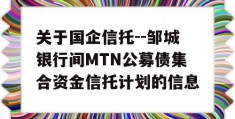 关于国企信托--邹城银行间MTN公募债集合资金信托计划的信息